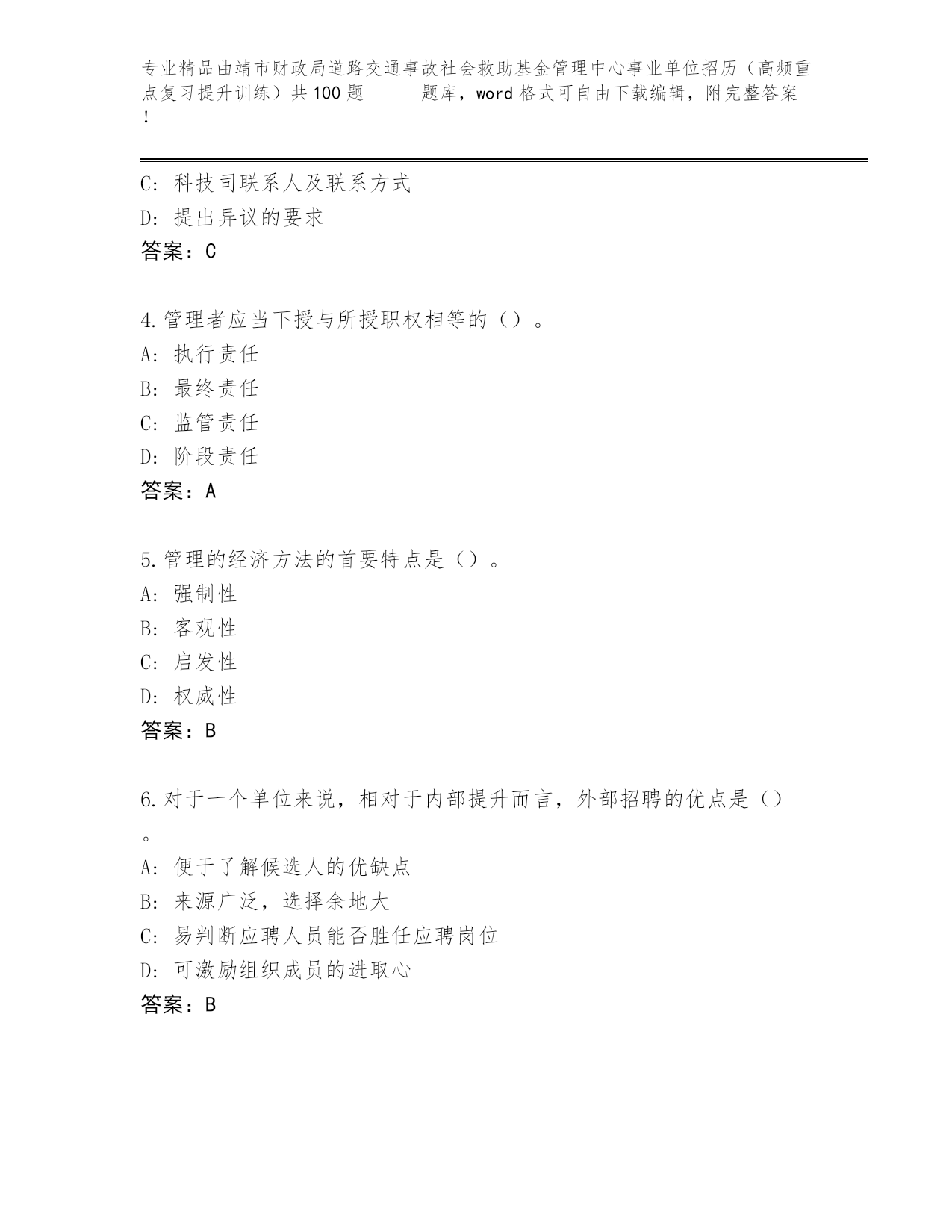 专业精品曲靖市财政局道路交通事故社会救助基金管理中心事业单位招历（高频重点复习提升训练）共100题　　题库，word格式可自由下载编辑，附完整答案！

C: 科技司联系人及联系方式
D: 提出异议的要求
答案：C

4.管理者应当下授与所授职权相等的（）。
A: 执行责任
B: 最终责任
C: 监管责任
D: 阶段责任
答案：A

5.管理的经济方法的首要特点是（）。
A: 强制性
B: 客观性
C: 启发性
D: 权威性
答案：B

6.对于一个单位来说，相对于内部提升而言，外部招聘的优点是（）。
A: 便于了解候选人的优缺点
B: 来源广泛，选择余地大
C: 易判断应聘人员能否胜任应聘岗位
D: 可激励组织成员的进取心
答案：B